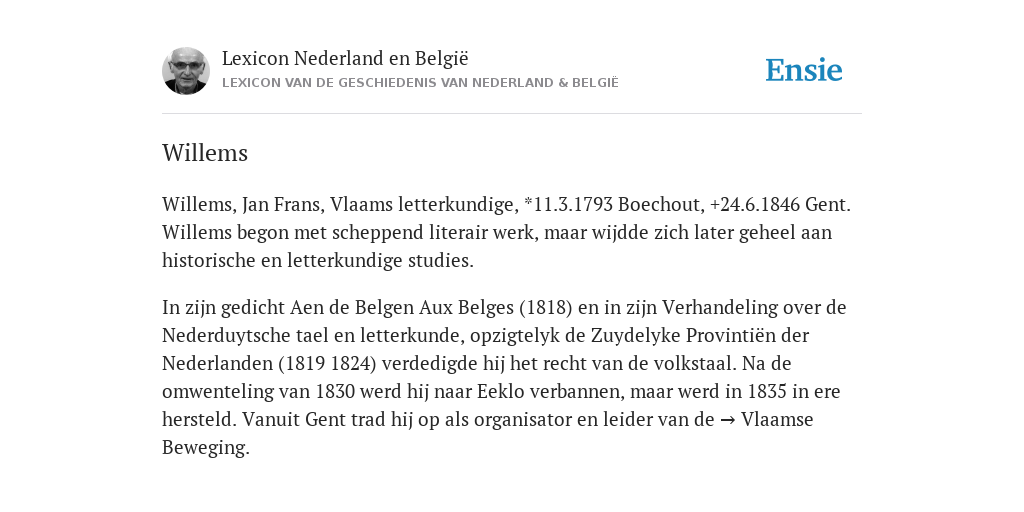 Lexicon Nederland en België
LEXICON VAN DE GESCHIEDENIS VAN NEDERLAND & BELGIË

Ensie

Willems

Willems, Jan Frans, Vlaams letterkundige, *11.3.1793 Boechout, +24.6.1846 Gent. Willems begon met scheppend literair werk, maar wijdde zich later geheel aan historische en letterkundige studies.

In zijn gedicht Aen de Belgen Aux Belges (1818) en in zijn Verhandeling over de Nederduytsche tael en letterkunde, opzigtelyk de Zuydelyke Provintiën der Nederlanden (1819 1824) verdedigde hij het recht van de volkstaal. Na de omwenteling van 1830 werd hij naar Eeklo verbannen, maar werd in 1835 in ere hersteld. Vanuit Gent trad hij op als organisator en leider van de → Vlaamse Beweging.